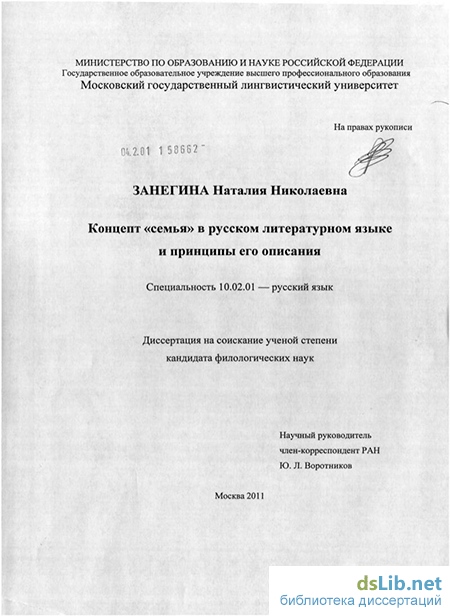 МИНИСТЕРСТВО ПО ОБРАЗОВАНИЮ И НАУКЕ РОССИЙСКОЙ ФЕДЕРАЦИИ
Государственное образовательное учреждение высшего профессионального образования
Московский государственный лингвистический университет

На правах рукописи

04.2.01 1 58662

ЗАНЕГИНА Наталия Николаевна

Концепт «семья» в русском литературном языке
и принципы его описания

Специальность 10.02.01 — русский язык

Диссертация на соискание ученой степени
кандидата филологических наук

Научный руководитель
член-корреспондент РАН
Ю. Л. Воротников

Москва 2011

dsLib.net
библиотека диссертаций